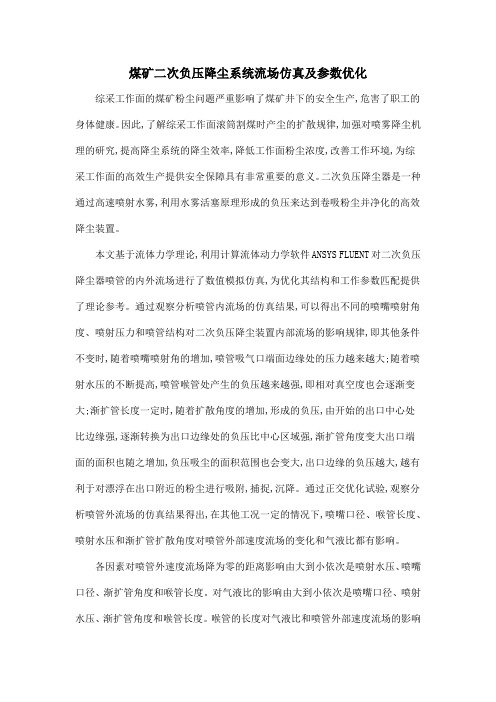 煤矿二次负压降尘系统流场仿真及参数优化

综采工作面的煤矿粉尘问题严重影响了煤矿井下的安全生产,危害了职工的身体健康。因此,了解综采工作面滚筒割煤时产尘的扩散规律,加强对喷雾降尘机理的研究,提高降尘系统的降尘效率,降低工作面粉尘浓度,改善工作环境,为综采工作面的高效生产提供安全保障具有非常重要的意义。二次负压降尘器是一种通过高速喷射水雾,利用水雾活塞原理形成的负压来达到卷吸粉尘并净化的高效降尘装置。

本文基于流体力学理论,利用计算流体动力学软件ANSYS FLUENT对二次负压降尘器喷管的内外流场进行了数值模拟仿真,为优化其结构和工作参数匹配提供了理论参考。通过观察分析喷管内流场的仿真结果,可以得出不同的喷嘴喷射角度、喷射压力和喷管结构对二次负压降尘装置内部流场的影响规律,即其他条件不变时,随着喷嘴喷射角的增加,喷管吸气口端面边缘处的压力越来越大;随着喷射水压的不断提高,喷管喉管处产生的负压越来越强,即相对真空度也会逐渐变大;渐扩管长度一定时,随着扩散角度的增加,形成的负压,由开始的出口中心处比边缘强,逐渐转换为出口边缘处的负压比中心区域强,渐扩管角度变大出口端面的面积也随之增加,负压吸尘的面积范围也会变大,出口边缘的负压越大,越有利于对漂浮在出口附近的粉尘进行吸附,捕捉,沉降。通过正交优化试验,观察分析喷管外流场的仿真结果得出,在其他工况一定的情况下,喷嘴口径、喉管长度、喷射水压和渐扩管扩散角度对喷管外部速度流场的变化和气液比都有影响。

各因素对喷管外速度流场降为零的距离影响由大到小依次是喷射水压、喷嘴口径、渐扩管角度和喉管长度。对气液比的影响由大到小依次是喷嘴口径、喷射水压、渐扩管角度和喉管长度。喉管的长度对气液比和喷管外部速度流场的影响